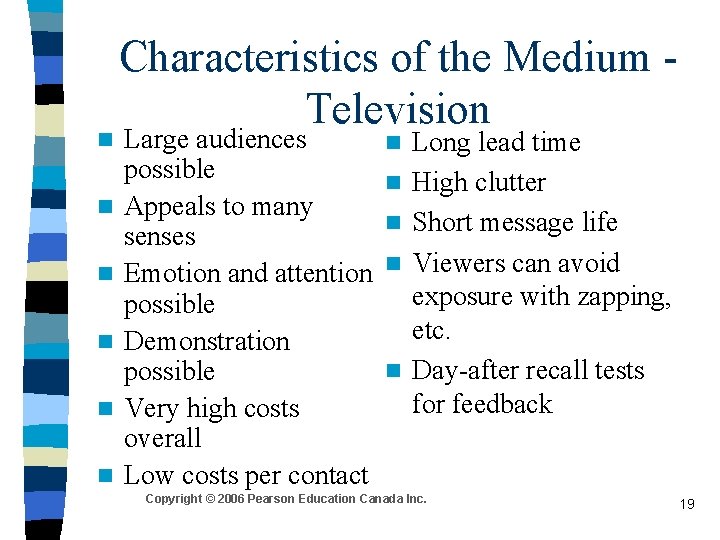 Characteristics of the Medium - Television

• Large audiences possible
• Appeals to many senses
• Emotion and attention possible
• Demonstration possible
• Very high costs overall
• Low costs per contact

• Long lead time
• High clutter
• Short message life
• Viewers can avoid exposure with zapping, etc.
• Day-after recall tests for feedback

Copyright © 2006 Pearson Education Canada Inc.

19